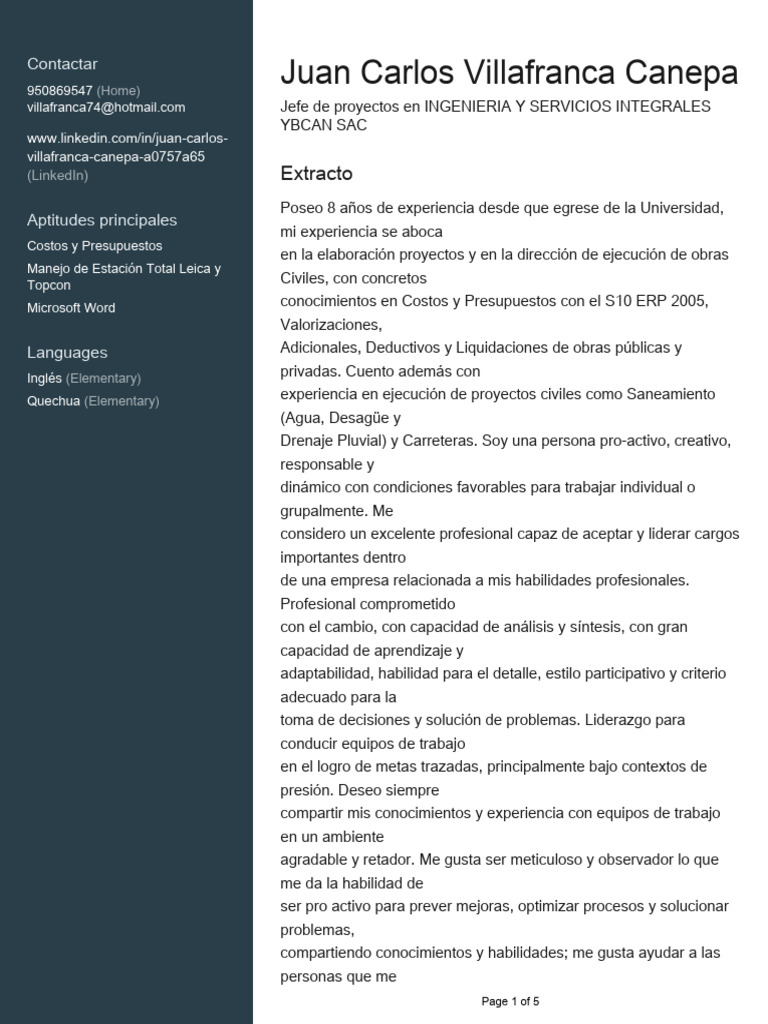 Contactar
950869547 (Home)
villafranca74@hotmail.com

www.linkedin.com/in/juan-carlos-villafranca-canepa-a0757a65 (LinkedIn)

Aptitudes principales
Costos y Presupuestos
Manejo de Estación Total Leica y Topcon
Microsoft Word

Languages
Inglés (Elementary)
Quechua (Elementary)

Juan Carlos Villafranca Canepa
Jefe de proyectos en INGENIERIA Y SERVICIOS INTEGRALES YBCAN SAC

Extracto
Poseo 8 años de experiencia desde que egrese de la Universidad, mi experiencia se aboca
en la elaboración proyectos y en la dirección de ejecución de obras Civiles, con concretos
conocimientos en Costos y Presupuestos con el S10 ERP 2005, Valorizaciones,
Adicionales, Deductivos y Liquidaciones de obras públicas y privadas. Cuento además con
experiencia en ejecución de proyectos civiles como Saneamiento (Agua, Desagüe y
Drenaje Pluvial) y Carreteras. Soy una persona pro-activo, creativo, responsable y
dinámico con condiciones favorables para trabajar individual o grupalmente. Me
considero un excelente profesional capaz de aceptar y liderar cargos importantes dentro
de una empresa relacionada a mis habilidades profesionales. Profesional comprometido
con el cambio, con capacidad de análisis y síntesis, con gran capacidad de aprendizaje y
adaptabilidad, habilidad para el detalle, estilo participativo y criterio adecuado para la
toma de decisiones y solución de problemas. Liderazgo para conducir equipos de trabajo
en el logro de metas trazadas, principalmente bajo contextos de presión. Deseo siempre
compartir mis conocimientos y experiencia con equipos de trabajo en un ambiente
agradable y retador. Me gusta ser meticuloso y observador lo que me da la habilidad de
ser pro activo para prever mejoras, optimizar procesos y solucionar problemas,
compartiendo conocimientos y habilidades; me gusta ayudar a las personas que me

Page 1 of 5